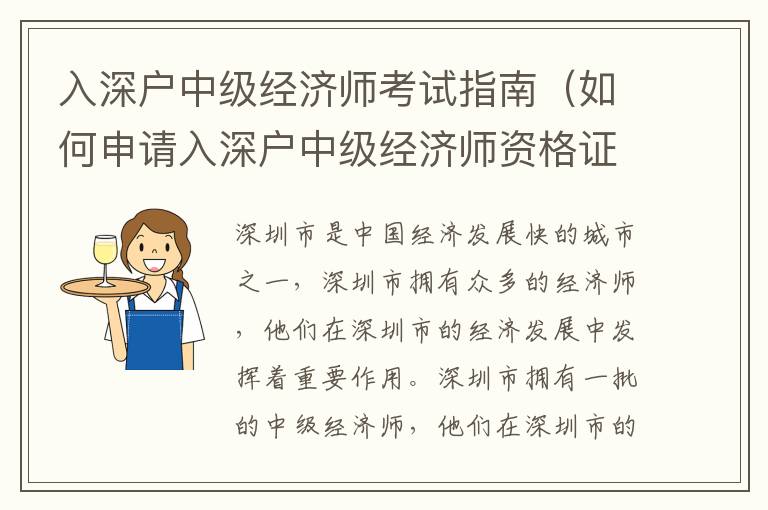 入深户中级经济师考试指南（如何申请入深户中级经济师资格证

深圳市是中国经济发展快的城市之一，深圳市拥有众多的经济师，他们在深圳市的经济发展中发挥着重要作用。深圳市拥有一批的中级经济师，他们在深圳市的